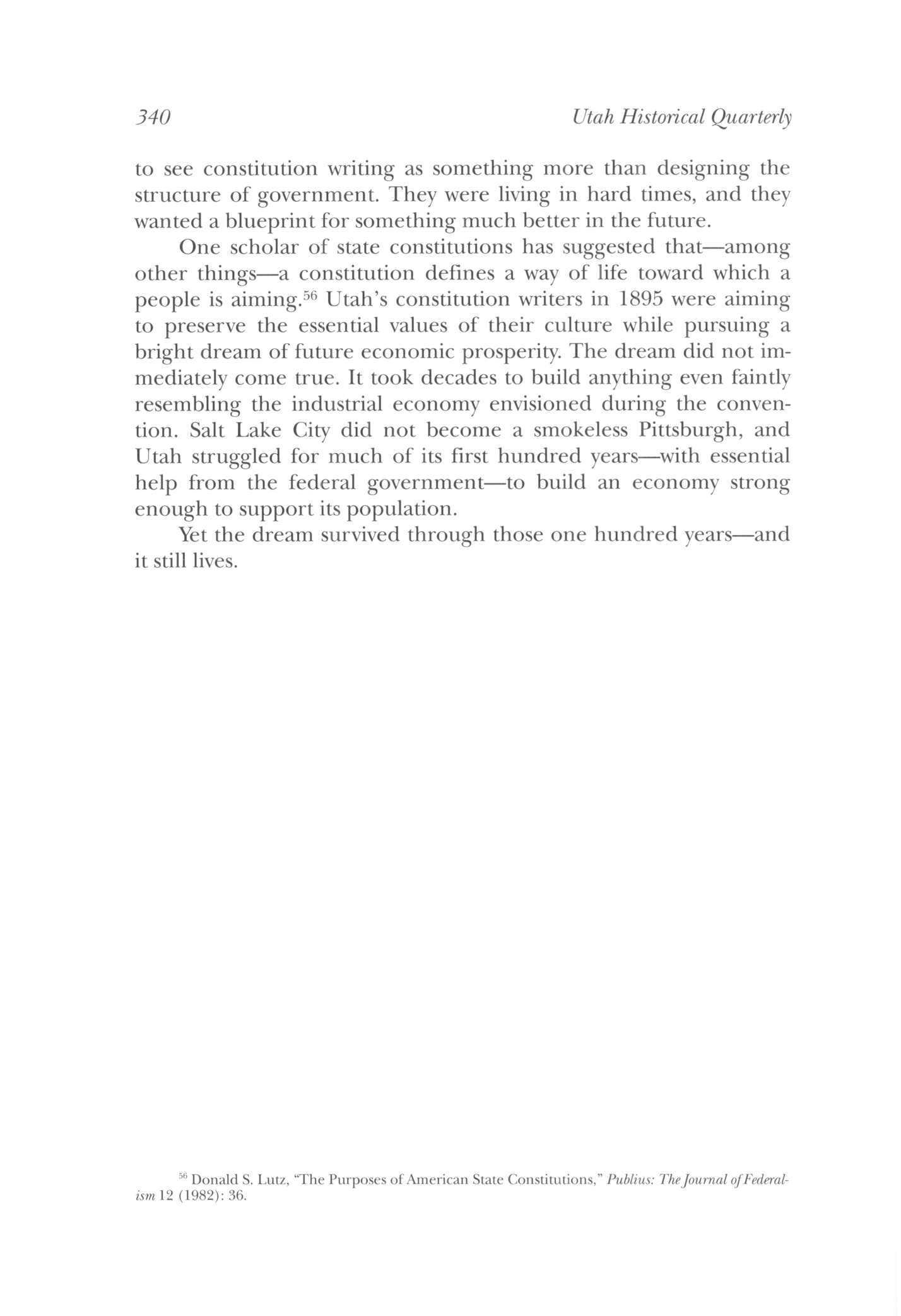 340 Utah Historical Quarterly

to see constitution writing as something more than designing the structure of government. They were living in hard times, and they wanted a blueprint for something much better in the future.

One scholar of state constitutions has suggested that—among other things—a constitution defines a way of life toward which a people is aiming.$^{56}$ Utah's constitution writers in 1895 were aiming to preserve the essential values of their culture while pursuing a bright dream of future economic prosperity. The dream did not immediately come true. It took decades to build anything even faintly resembling the industrial economy envisioned during the convention. Salt Lake City did not become a smokeless Pittsburgh, and Utah struggled for much of its first hundred years—with essential help from the federal government—to build an economy strong enough to support its population.

Yet the dream survived through those one hundred years—and it still lives.

$^{56}$ Donald S. Lutz, "The Purposes of American State Constitutions," Publius: The Journal of Federalism 12 (1982): 36.